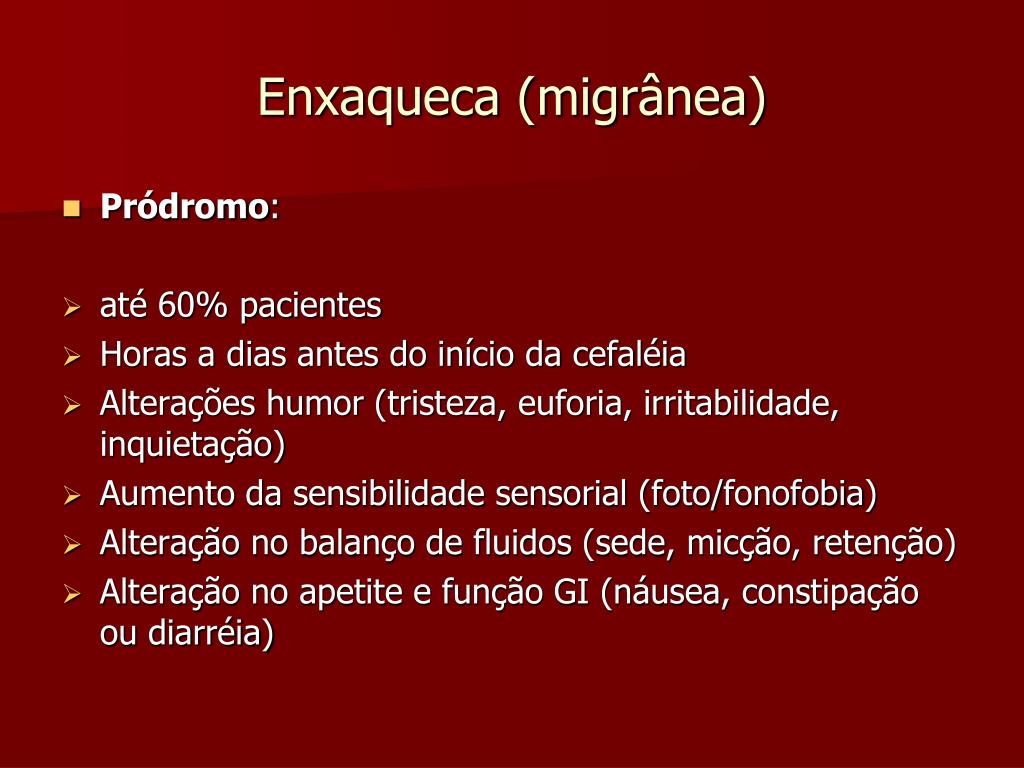 Enxaqueca (migrânea)

Pródromo:

até 60% pacientes
Horas a dias antes do início da cefaléia
Alterações humor (tristeza, euforia, irritabilidade, inquietação)
Aumento da sensibilidade sensorial (foto/fonofobia)
Alteração no balanço de fluidos (sede, micção, retenção)
Alteração no apetite e função GI (náusea, constipação ou diarréia)